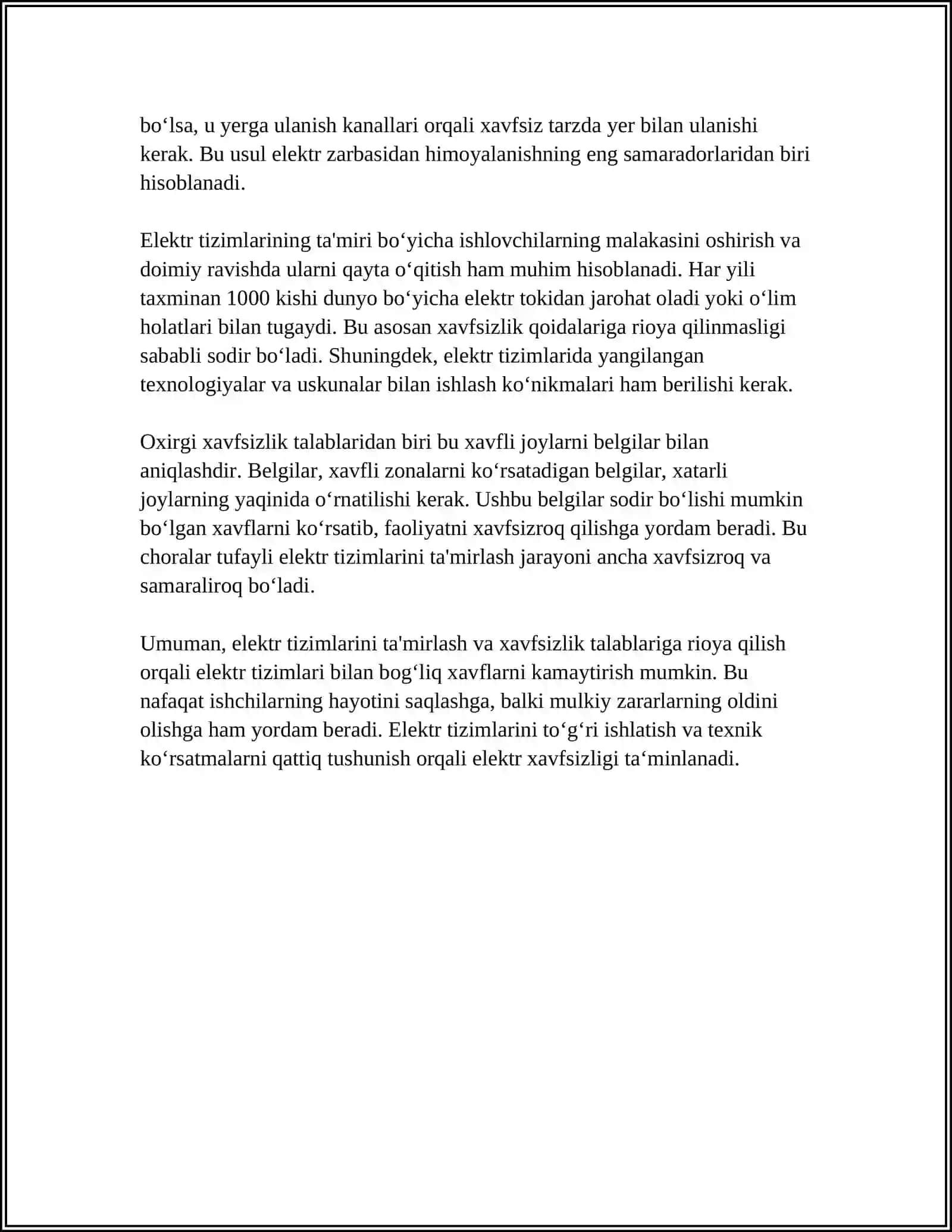 bo'lsa, u yerga ulanish kanallari orqali xavfsiz tarzda yer bilan ulanishi kerak. Bu usul elektr zarbasidan himoyalanishning eng samaradorlaridan biri hisoblanadi.

Elektr tizimlarining ta'miri bo'yicha ishlovchilarning malakasini oshirish va doimiy ravishda ularni qayta o'qitish ham muhim hisoblanadi. Har yili taxminan 1000 kishi dunyo bo'yicha elektr tokidan jarohat oladi yoki o'lim holatlari bilan tugaydi. Bu asosan xavfsizlik qoidalariga rioya qilinmasligi sababli sodir bo'ladi. Shuningdek, elektr tizimlarida yangilangan texnologiyalar va uskunalar bilan ishlash ko'nikmalari ham berilishi kerak.

Oxirgi xavfsizlik talablaridan biri bu xavfli joylarni belgilar bilan aniqlashdir. Belgilar, xavfli zonalarni ko'rsatadigan belgilar, xatarli joylarning yaqinida o'rnatilishi kerak. Ushbu belgilar sodir bo'lishi mumkin bo'lgan xavflarni ko'rsatib, faoliyatni xavfsizroq qilishga yordam beradi. Bu choralar tufayli elektr tizimlarini ta'mirlash jarayoni ancha xavfsizroq va samaraliroq bo'ladi.

Umuman, elektr tizimlarini ta'mirlash va xavfsizlik talablariga rioya qilish orqali elektr tizimlari bilan bog'liq xavflarni kamaytirish mumkin. Bu nafaqat ishchilarning hayotini saqlashga, balki mulkiy zararlarning oldini olishga ham yordam beradi. Elektr tizimlarini to'g'ri ishlatish va texnik ko'rsatmalarni qattiq tushunish orqali elektr xavfsizligi ta'minlanadi.